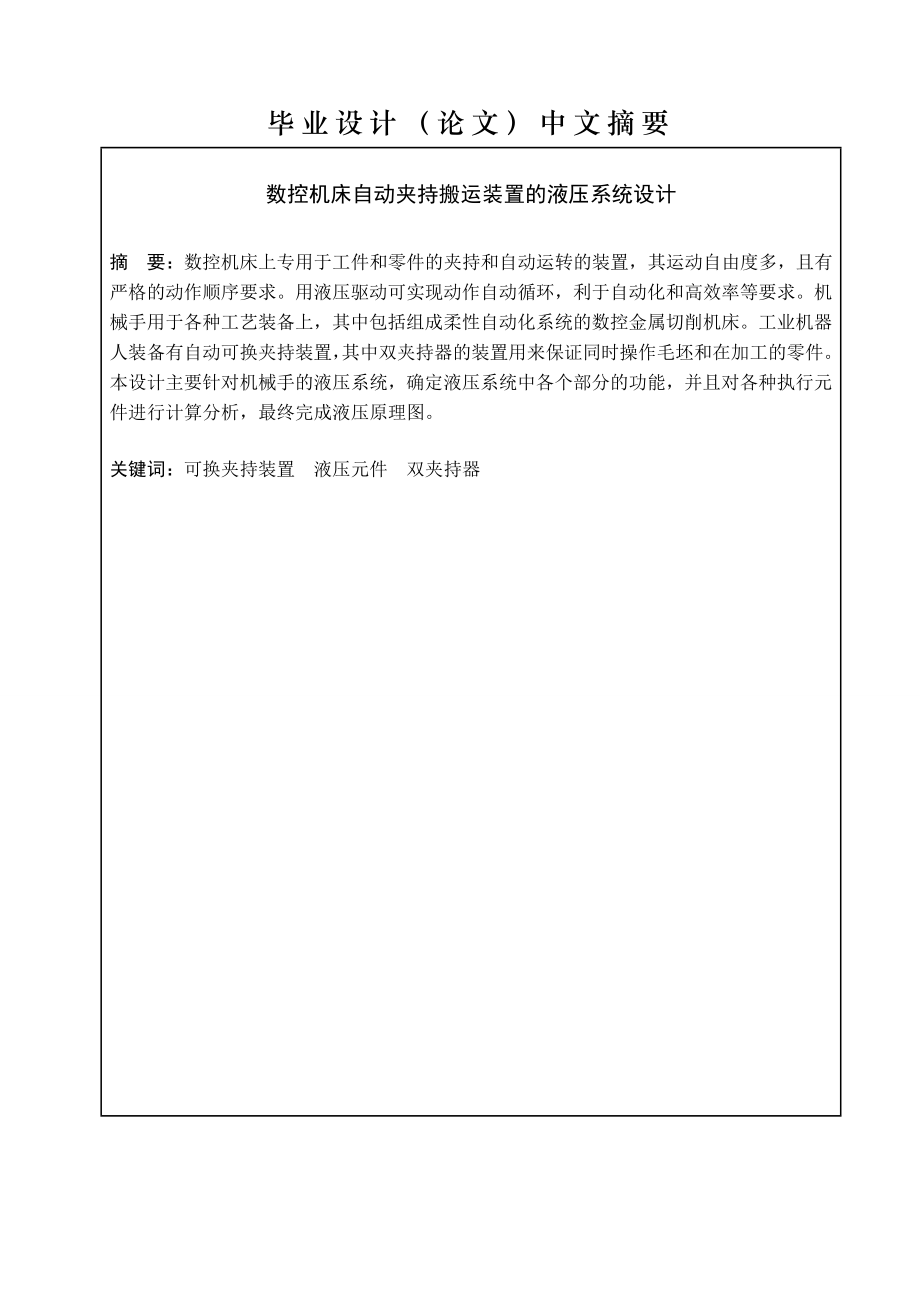 毕业设计（论文）中文摘要

数控机床自动夹持搬运装置的液压系统设计

摘　要：数控机床上专用于工件和零件的夹持和自动运转的装置，其运动自由度多，且有严格的动作顺序要求。用液压驱动可实现动作自动循环，利于自动化和高效率等要求。机械手用于各种工艺装备上，其中包括组成柔性自动化系统的数控金属切削机床。工业机器人装备有自动可换夹持装置，其中双夹持器的装置用来保证同时操作毛坯和在加工的零件。本设计主要针对机械手的液压系统，确定液压系统中各个部分的功能，并且对各种执行元件进行计算分析，最终完成液压原理图。

关键词：可换夹持装置　液压元件　双夹持器